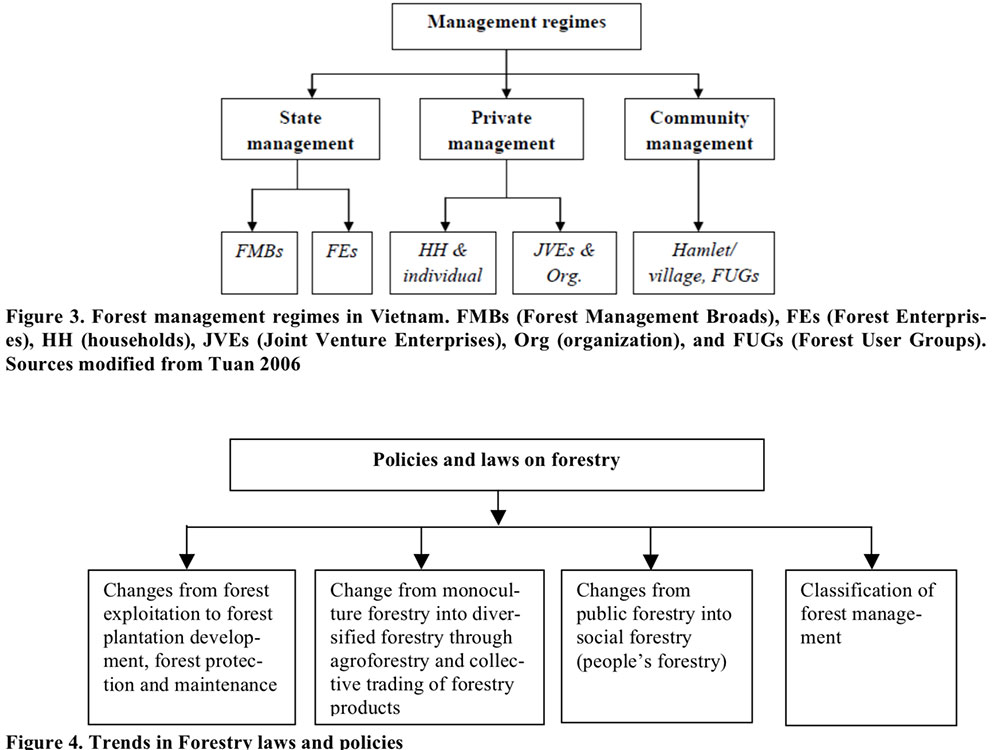 Management regimes

State management

Private management

Community management

FMBs

FEs

HH & individual

JVEs & Org.

Hamlet/ village, FUGs

Figure 3. Forest management regimes in Vietnam. FMBs (Forest Management Broads), FEs (Forest Enterprises), HH (households), JVEs (Joint Venture Enterprises), Org (organization), and FUGs (Forest User Groups). Sources modified from Tuan 2006

Policies and laws on forestry

Changes from forest exploitation to forest plantation development, forest protection and maintenance

Change from monoculture forestry into diversified forestry through agroforestry and collective trading of forestry products

Changes from public forestry into social forestry (people's forestry)

Classification of forest management

Figure 4. Trends in Forestry laws and policies